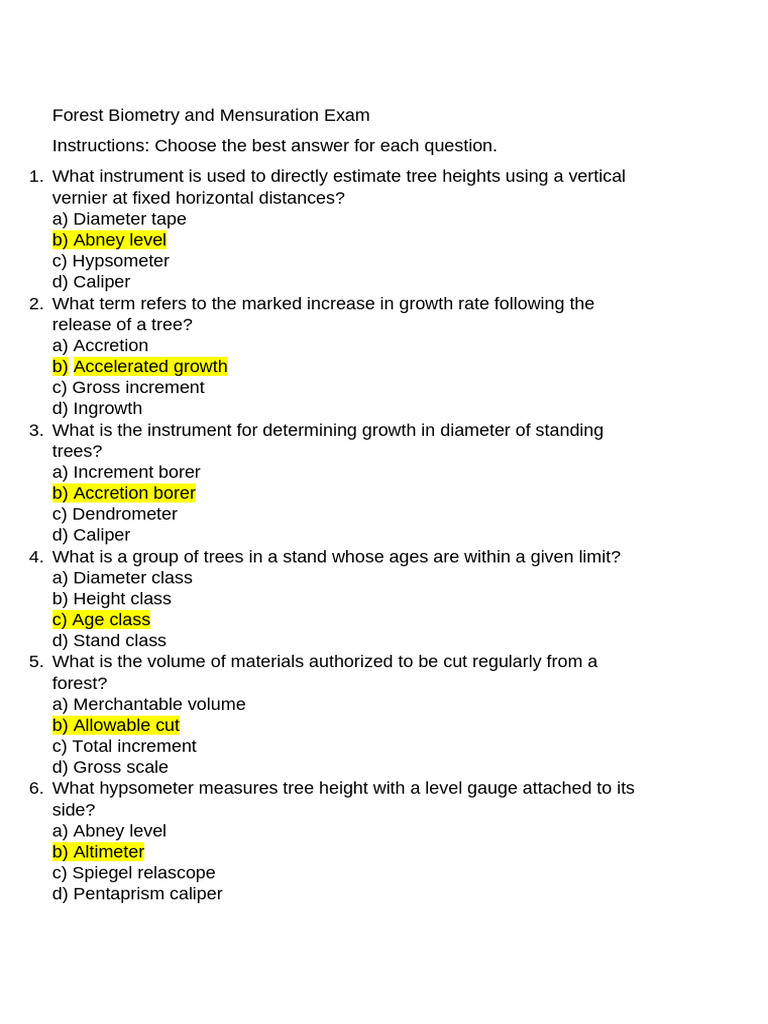 Forest Biometry and Mensuration Exam

Instructions: Choose the best answer for each question.

1. What instrument is used to directly estimate tree heights using a vertical vernier at fixed horizontal distances?
a) Diameter tape
b) Abney level
c) Hypsometer
d) Caliper

2. What term refers to the marked increase in growth rate following the release of a tree?
a) Accretion
b) Accelerated growth
c) Gross increment
d) Ingrowth

3. What is the instrument for determining growth in diameter of standing trees?
a) Increment borer
b) Accretion borer
c) Dendrometer
d) Caliper

4. What is a group of trees in a stand whose ages are within a given limit?
a) Diameter class
b) Height class
c) Age class
d) Stand class

5. What is the volume of materials authorized to be cut regularly from a forest?
a) Merchantable volume
b) Allowable cut
c) Total increment
d) Gross scale

6. What hypsometer measures tree height with a level gauge attached to its side?
a) Abney level
b) Altimeter
c) Spiegel relascope
d) Pentaprism caliper